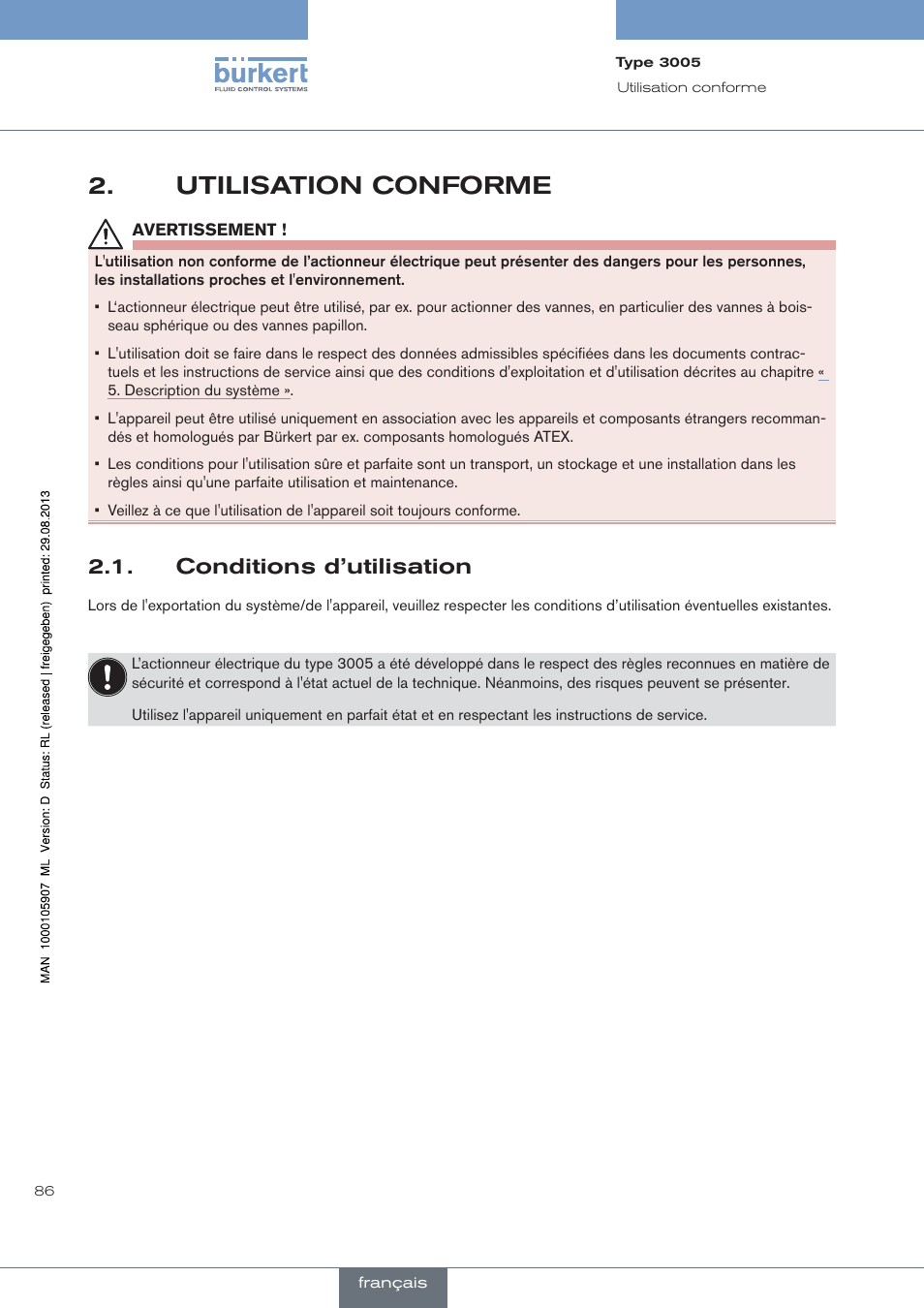 bürkert
FLUID CONTROL SYSTEMS

Type 3005
Utilisation conforme

2. UTILISATION CONFORME

AVERTISSEMENT !

L'utilisation non conforme de l'actionneur électrique peut présenter des dangers pour les personnes, les installations proches et l'environnement.

▪ L'actionneur électrique peut être utilisé, par ex. pour actionner des vannes, en particulier des vannes à boisseau sphérique ou des vannes papillon.

▪ L'utilisation doit se faire dans le respect des données admissibles spécifiées dans les documents contractuels et les instructions de service ainsi que des conditions d'exploitation et d'utilisation décrites au chapitre « 5. Description du système ».

▪ L'appareil peut être utilisé uniquement en association avec les appareils et composants étrangers recommandés et homologués par Bürkert par ex. composants homologués ATEX.

▪ Les conditions pour l'utilisation sûre et parfaite sont un transport, un stockage et une installation dans les règles ainsi qu'une parfaite utilisation et maintenance.

▪ Veillez à ce que l'utilisation de l'appareil soit toujours conforme.

2.1. Conditions d'utilisation

Lors de l'exportation du système/de l'appareil, veuillez respecter les conditions d'utilisation éventuelles existantes.

L'actionneur électrique du type 3005 a été développé dans le respect des règles reconnues en matière de sécurité et correspond à l'état actuel de la technique. Néanmoins, des risques peuvent se présenter.

Utilisez l'appareil uniquement en parfait état et en respectant les instructions de service.

MAN 1000105907 ML Version: D Status: RL (released | freigegeben) printed: 29.08.2013

86

français